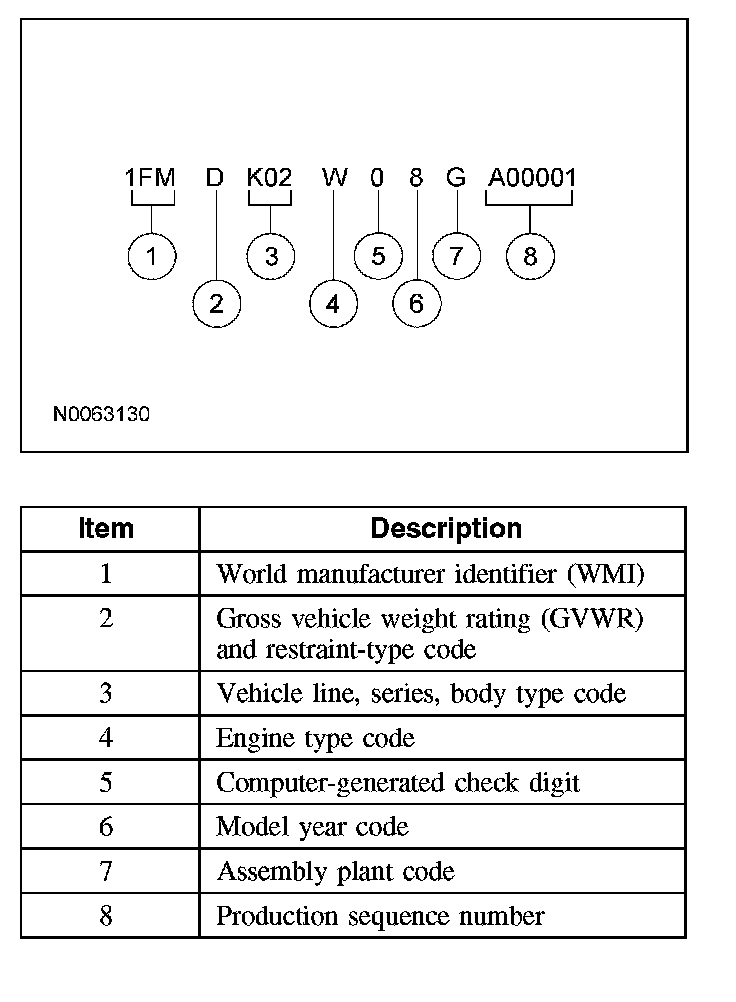 1FM D K02 W 0 8 G A00001

1 2 3 4 5 6 7 8

N0063130

| Item | Description |
|---|---|
| 1 | World manufacturer identifier (WMI) |
| 2 | Gross vehicle weight rating (GVWR) and restraint-type code |
| 3 | Vehicle line, series, body type code |
| 4 | Engine type code |
| 5 | Computer-generated check digit |
| 6 | Model year code |
| 7 | Assembly plant code |
| 8 | Production sequence number |